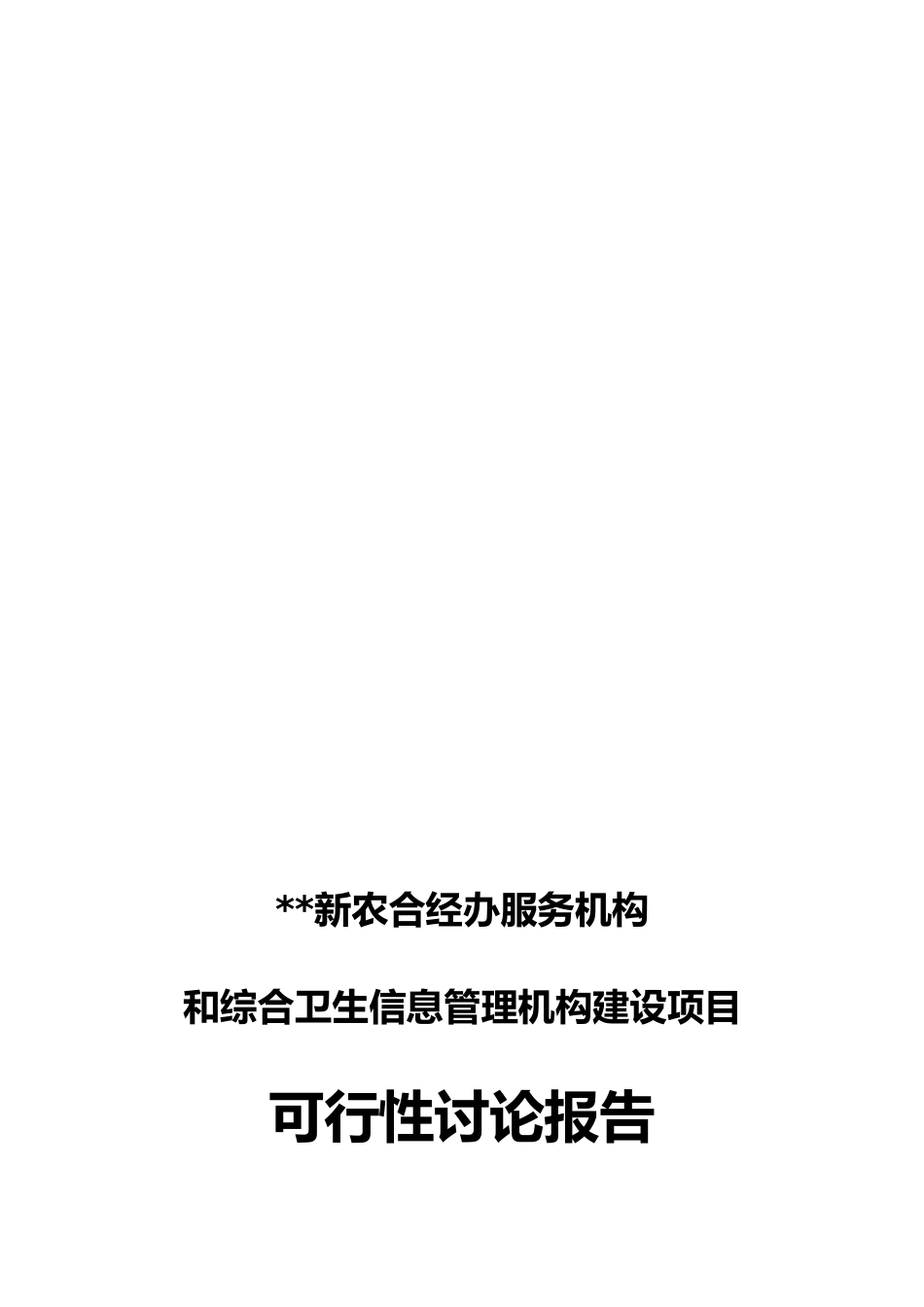 **新农合经办服务机构

和综合卫生信息管理机构建设项目

可行性讨论报告